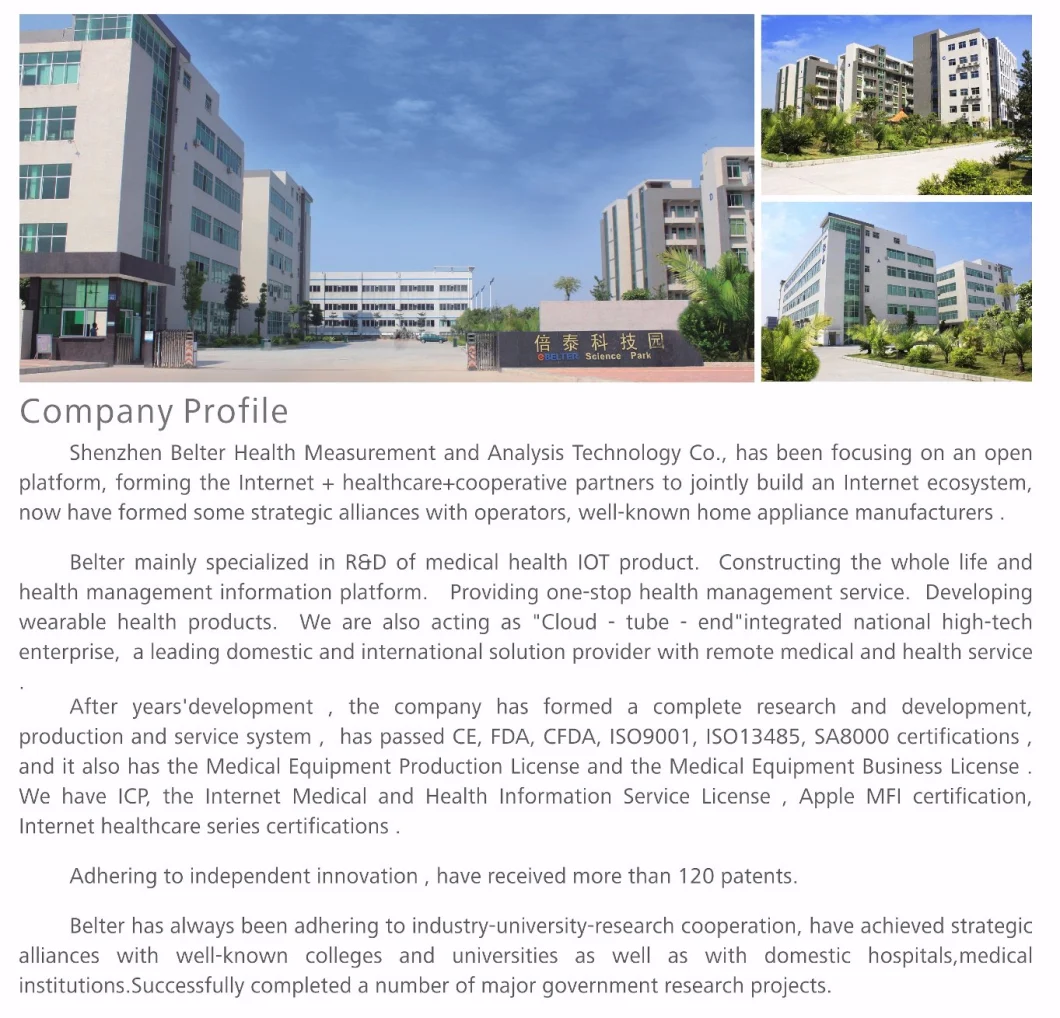 倍泰科技园
BELTER Science Park

Company Profile

Shenzhen Belter Health Measurement and Analysis Technology Co., has been focusing on an open platform, forming the Internet + healthcare+cooperative partners to jointly build an Internet ecosystem, now have formed some strategic alliances with operators, well-known home appliance manufacturers .

Belter mainly specialized in R&D of medical health IOT product. Constructing the whole life and health management information platform. Providing one-stop health management service. Developing wearable health products. We are also acting as "Cloud - tube - end"integrated national high-tech enterprise, a leading domestic and international solution provider with remote medical and health service .

After years'development , the company has formed a complete research and development, production and service system , has passed CE, FDA, CFDA, ISO9001, ISO13485, SA8000 certifications , and it also has the Medical Equipment Production License and the Medical Equipment Business License . We have ICP, the Internet Medical and Health Information Service License , Apple MFI certification, Internet healthcare series certifications .

Adhering to independent innovation , have received more than 120 patents.

Belter has always been adhering to industry-university-research cooperation, have achieved strategic alliances with well-known colleges and universities as well as with domestic hospitals,medical institutions.Successfully completed a number of major government research projects.